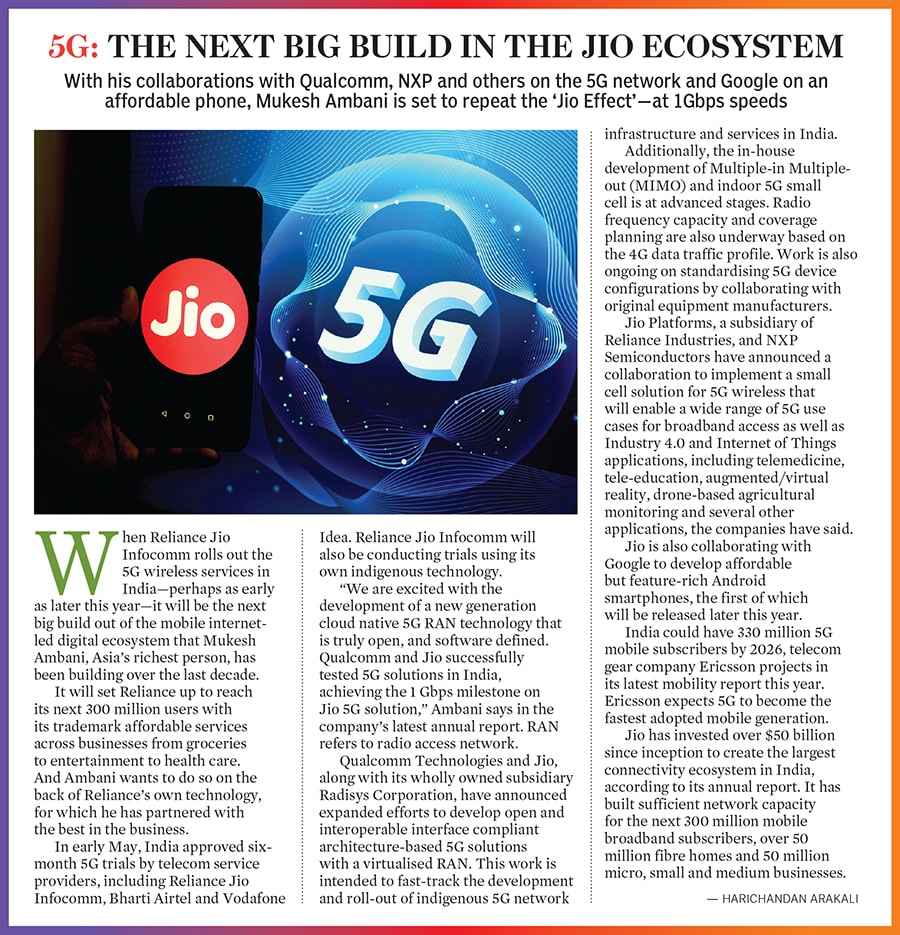 5G: THE NEXT BIG BUILD IN THE JIO ECOSYSTEM

With his collaborations with Qualcomm, NXP and others on the 5G network and Google on an affordable phone, Mukesh Ambani is set to repeat the 'Jio Effect'—at 1Gbps speeds

Jio

5G

When Reliance Jio Infocomm rolls out the 5G wireless services in India—perhaps as early as later this year—it will be the next big build out of the mobile internet-led digital ecosystem that Mukesh Ambani, Asia's richest person, has been building over the last decade.

It will set Reliance up to reach its next 300 million users with its trademark affordable services across businesses from groceries to entertainment to health care. And Ambani wants to do so on the back of Reliance's own technology, for which he has partnered with the best in the business.

In early May, India approved six-month 5G trials by telecom service providers, including Reliance Jio Infocomm, Bharti Airtel and Vodafone Idea. Reliance Jio Infocomm will also be conducting trials using its own indigenous technology.

"We are excited with the development of a new generation cloud native 5G RAN technology that is truly open, and software defined. Qualcomm and Jio successfully tested 5G solutions in India, achieving the 1 Gbps milestone on Jio 5G solution," Ambani says in the company's latest annual report. RAN refers to radio access network.

Qualcomm Technologies and Jio, along with its wholly owned subsidiary Radisys Corporation, have announced expanded efforts to develop open and interoperable interface compliant architecture-based 5G solutions with a virtualised RAN. This work is intended to fast-track the development and roll-out of indigenous 5G network infrastructure and services in India.

Additionally, the in-house development of Multiple-in Multiple-out (MIMO) and indoor 5G small cell is at advanced stages. Radio frequency capacity and coverage planning are also underway based on the 4G data traffic profile. Work is also ongoing on standardising 5G device configurations by collaborating with original equipment manufacturers.

Jio Platforms, a subsidiary of Reliance Industries, and NXP Semiconductors have announced a collaboration to implement a small cell solution for 5G wireless that will enable a wide range of 5G use cases for broadband access as well as Industry 4.0 and Internet of Things applications, including telemedicine, tele-education, augmented/virtual reality, drone-based agricultural monitoring and several other applications, the companies have said.

Jio is also collaborating with Google to develop affordable but feature-rich Android smartphones, the first of which will be released later this year.

India could have 330 million 5G mobile subscribers by 2026, telecom gear company Ericsson projects in its latest mobility report this year. Ericsson expects 5G to become the fastest adopted mobile generation.

Jio has invested over $50 billion since inception to create the largest connectivity ecosystem in India, according to its annual report. It has built sufficient network capacity for the next 300 million mobile broadband subscribers, over 50 million fibre homes and 50 million micro, small and medium businesses.

— HARICHANDAN ARAKALI